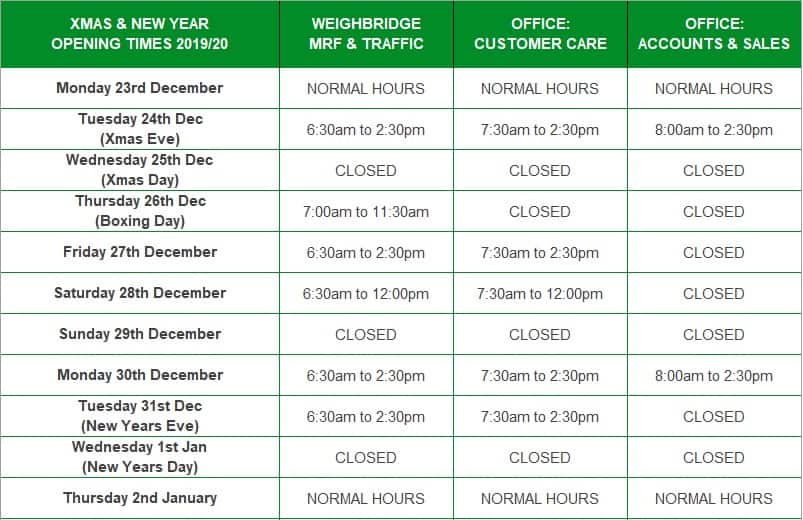 | XMAS & NEW YEAR OPENING TIMES 2019/20 | WEIGHBRIDGE MRF & TRAFFIC | OFFICE: CUSTOMER CARE | OFFICE: ACCOUNTS & SALES |
|---|---|---|---|
| Monday 23rd December | NORMAL HOURS | NORMAL HOURS | NORMAL HOURS |
| Tuesday 24th Dec (Xmas Eve) | 6:30am to 2:30pm | 7:30am to 2:30pm | 8:00am to 2:30pm |
| Wednesday 25th Dec (Xmas Day) | CLOSED | CLOSED | CLOSED |
| Thursday 26th Dec (Boxing Day) | 7:00am to 11:30am | CLOSED | CLOSED |
| Friday 27th December | 6:30am to 2:30pm | 7:30am to 2:30pm | CLOSED |
| Saturday 28th December | 6:30am to 12:00pm | 7:30am to 12:00pm | CLOSED |
| Sunday 29th December | CLOSED | CLOSED | CLOSED |
| Monday 30th December | 6:30am to 2:30pm | 7:30am to 2:30pm | 8:00am to 2:30pm |
| Tuesday 31st Dec (New Years Eve) | 6:30am to 2:30pm | 7:30am to 2:30pm | CLOSED |
| Wednesday 1st Jan (New Years Day) | CLOSED | CLOSED | CLOSED |
| Thursday 2nd January | NORMAL HOURS | NORMAL HOURS | NORMAL HOURS |